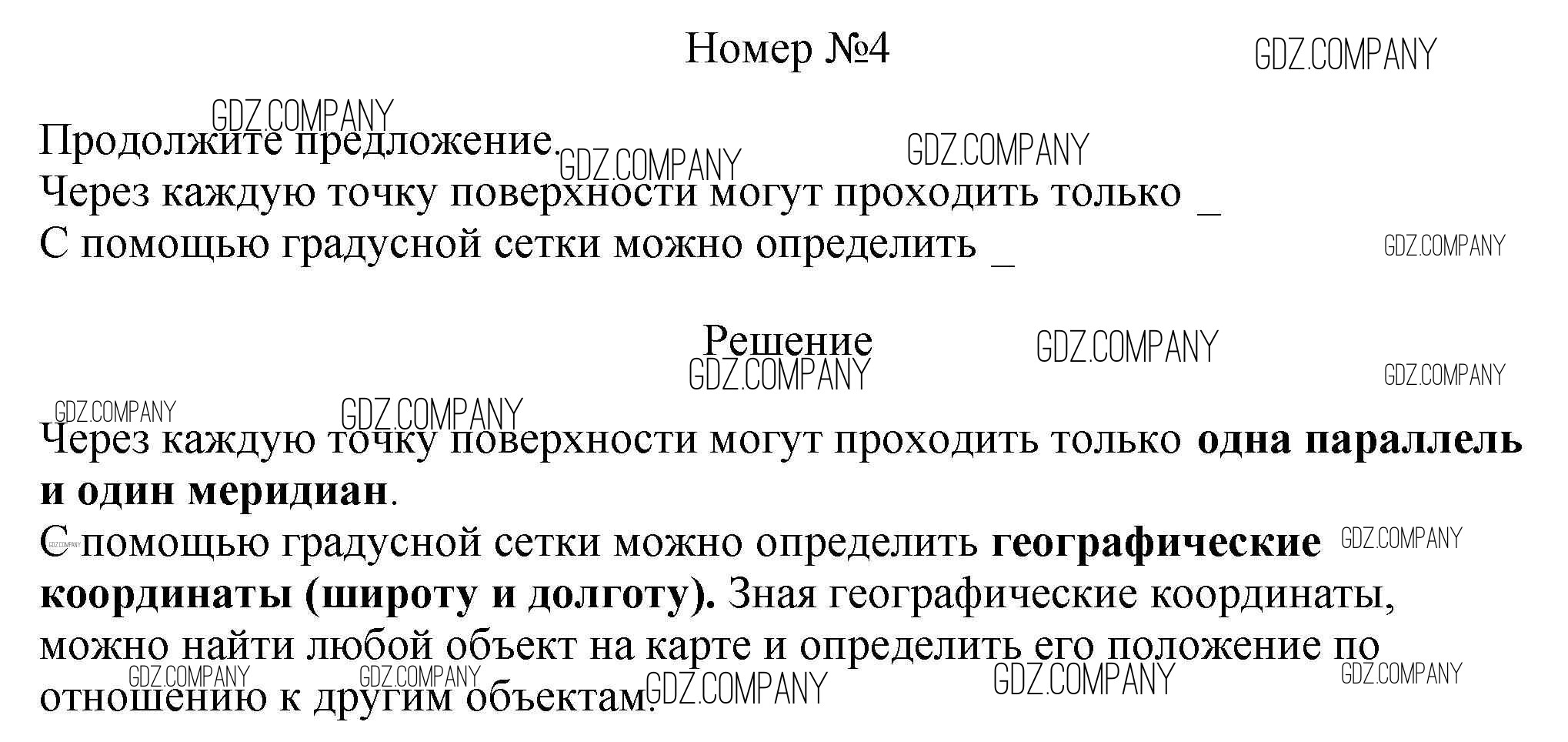 Номер №4

Продолжите предложение.
Через каждую точку поверхности могут проходить только ____
С помощью градусной сетки можно определить ____

Решение

Через каждую точку поверхности могут проходить только одна параллель и один меридиан.
С помощью градусной сетки можно определить географические координаты (широту и долготу). Зная географические координаты, можно найти любой объект на карте и определить его положение по отношению к другим объектам.

GDZ.COMPANY